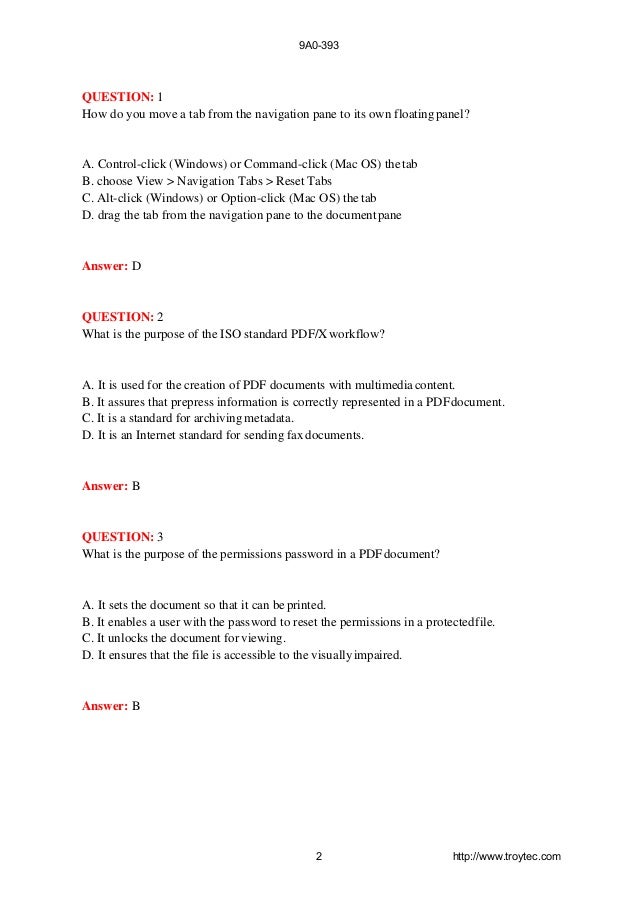 9A0-393

QUESTION: 1
How do you move a tab from the navigation pane to its own floating panel?

A. Control-click (Windows) or Command-click (Mac OS) the tab
B. choose View > Navigation Tabs > Reset Tabs
C. Alt-click (Windows) or Option-click (Mac OS) the tab
D. drag the tab from the navigation pane to the document pane

Answer: D

QUESTION: 2
What is the purpose of the ISO standard PDF/X workflow?

A. It is used for the creation of PDF documents with multimedia content.
B. It assures that prepress information is correctly represented in a PDF document.
C. It is a standard for archiving metadata.
D. It is an Internet standard for sending fax documents.

Answer: B

QUESTION: 3
What is the purpose of the permissions password in a PDF document?

A. It sets the document so that it can be printed.
B. It enables a user with the password to reset the permissions in a protected file.
C. It unlocks the document for viewing.
D. It ensures that the file is accessible to the visually impaired.

Answer: B

2

http://www.troytec.com